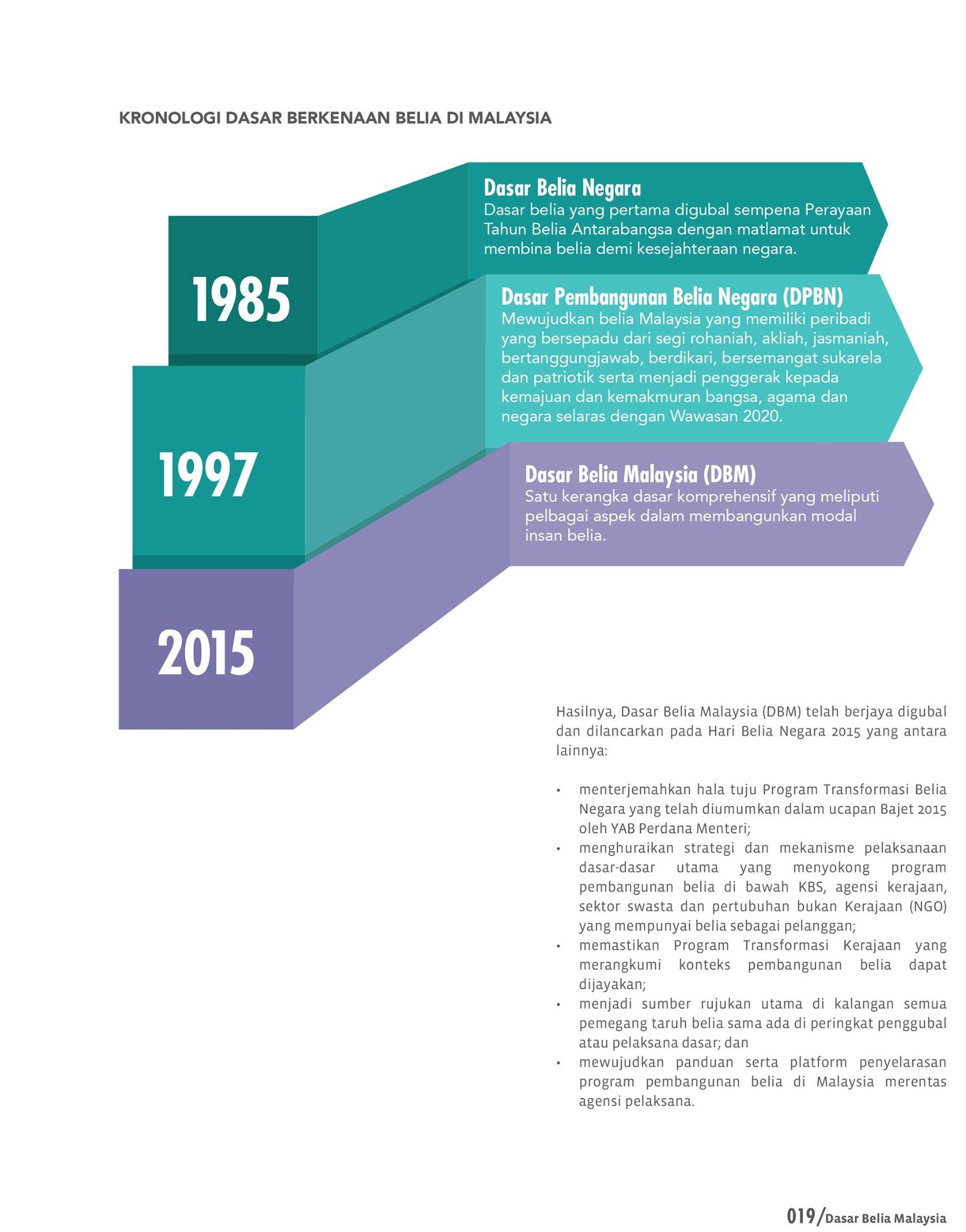 KRONOLOGI DASAR BERKENAAN BELIA DI MALAYSIA

1985

Dasar Belia Negara
Dasar belia yang pertama digubal sempena Perayaan Tahun Belia Antarabangsa dengan matlamat untuk membina belia demi kesejahteraan negara.

1997

Dasar Pembangunan Belia Negara (DPBN)
Mewujudkan belia Malaysia yang memiliki peribadi yang bersepadu dari segi rohaniah, akliah, jasmaniah, bertanggungjawab, berdikari, bersemangat sukarela dan patriotik serta menjadi penggerak kepada kemajuan dan kemakmuran bangsa, agama dan negara selaras dengan Wawasan 2020.

2015

Dasar Belia Malaysia (DBM)
Satu kerangka dasar komprehensif yang meliputi pelbagai aspek dalam membangunkan modal insan belia.

Hasilnya, Dasar Belia Malaysia (DBM) telah berjaya digubal dan dilancarkan pada Hari Belia Negara 2015 yang antara lainnya:

• menterjemahkan hala tuju Program Transformasi Belia Negara yang telah diumumkan dalam ucapan Bajet 2015 oleh YAB Perdana Menteri;
• menghuraikan strategi dan mekanisme pelaksanaan dasar-dasar utama yang menyokong program pembangunan belia di bawah KBS, agensi kerajaan, sektor swasta dan pertubuhan bukan Kerajaan (NGO) yang mempunyai belia sebagai pelanggan;
• memastikan Program Transformasi Kerajaan yang merangkumi konteks pembangunan belia dapat dijayakan;
• menjadi sumber rujukan utama di kalangan semua pemegang taruh belia sama ada di peringkat penggubal atau pelaksana dasar; dan
• mewujudkan panduan serta platform penyelarasan program pembangunan belia di Malaysia merentas agensi pelaksana.

019/Dasar Belia Malaysia